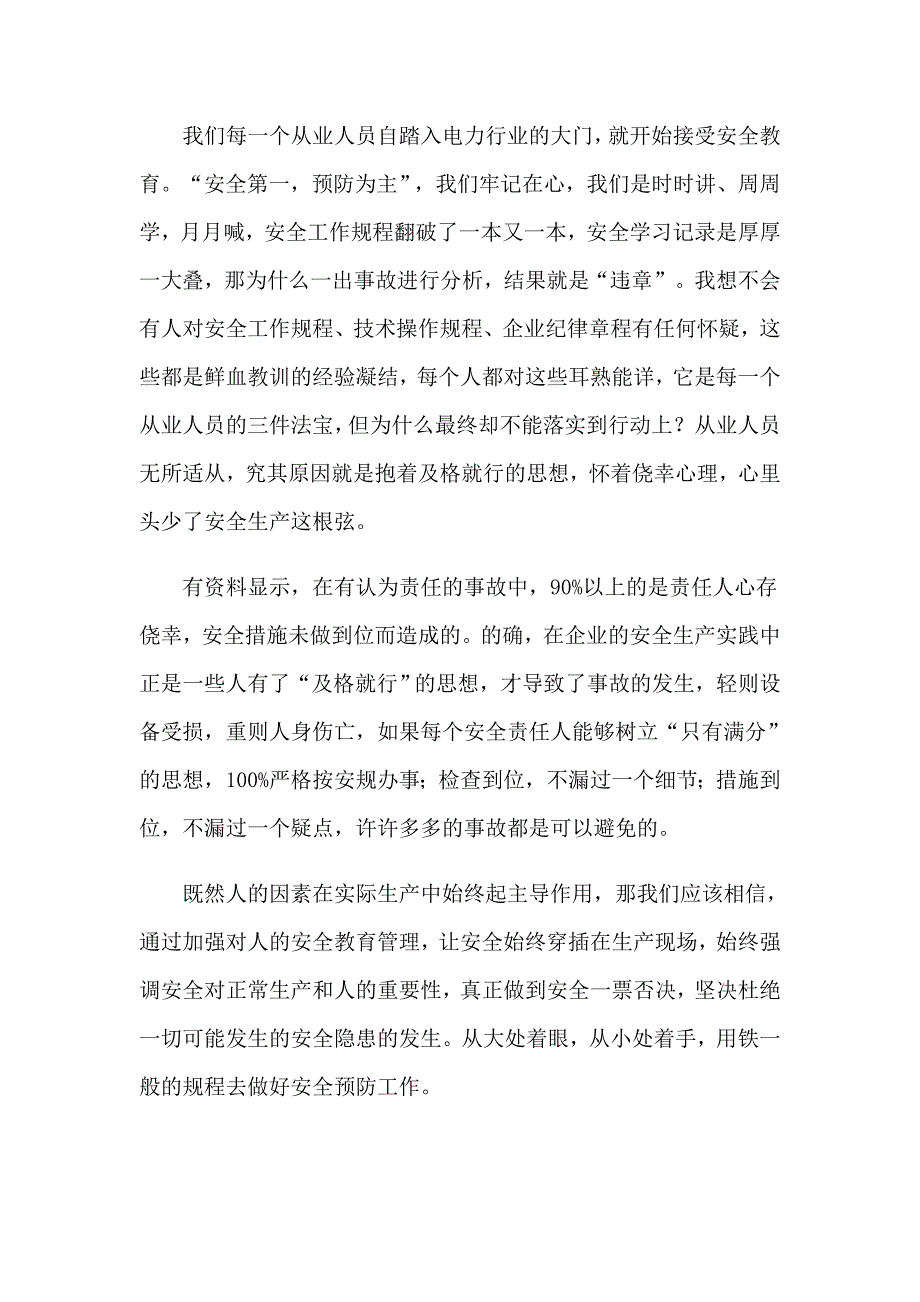 我们每一个从业人员自踏入电力行业的大门，就开始接受安全教育。“安全第一，预防为主”，我们牢记在心，我们是时时讲、周周学，月月喊，安全工作规程翻破了一本又一本，安全学习记录是厚厚一大叠，那为什么一出事故进行分析，结果就是“违章”。我想不会有人对安全工作规程、技术操作规程、企业纪律章程有任何怀疑，这些都是鲜血教训的经验凝结，每个人都对这些耳熟能详，它是每一个从业人员的三件法宝，但为什么最终却不能落实到行动上？从业人员无所适从，究其原因就是抱着及格就行的思想，怀着侥幸心理，心里头少了安全生产这根弦。

有资料显示，在有认为责任的事故中，90%以上的是责任人心存侥幸，安全措施未做到位而造成的。的确，在企业的安全生产实践中正是一些人有了“及格就行”的思想，才导致了事故的发生，轻则设备受损，重则人身伤亡，如果每个安全责任人能够树立“只有满分”的思想，100%严格按安规办事；检查到位，不漏过一个细节；措施到位，不漏过一个疑点，许许多多的事故都是可以避免的。

既然人的因素在实际生产中始终起主导作用，那我们应该相信，通过加强对人的安全教育管理，让安全始终穿插在生产现场，始终强调安全对正常生产和人的重要性，真正做到安全一票否决，坚决杜绝一切可能发生的安全隐患的发生。从大处着眼，从小处着手，用铁一般的规程去做好安全预防工作。